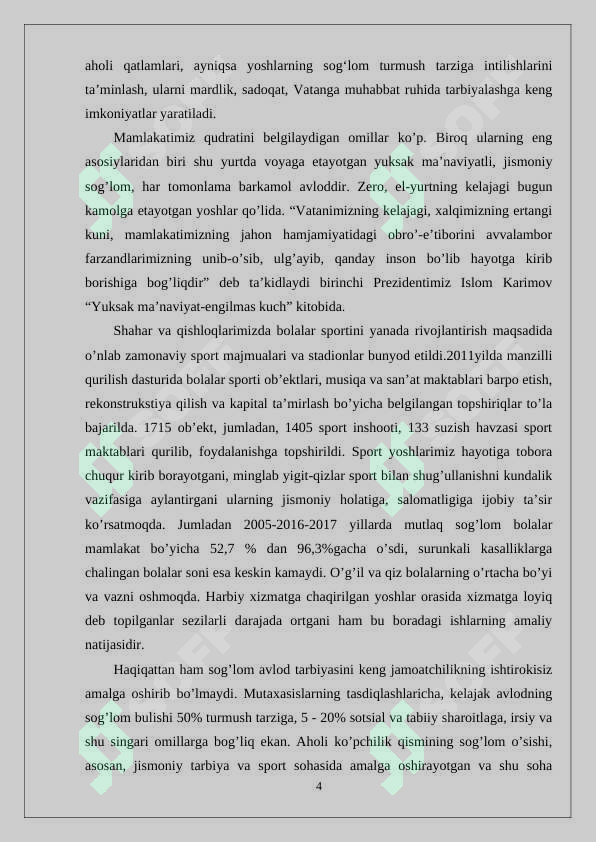 aholi qatlamlari, ayniqsa yoshlarning sog'lom turmush tarziga intilishlarini ta'minlash, ularni mardlik, sadoqat, Vatanga muhabbat ruhida tarbiyalashga keng imkoniyatlar yaratiladi.

Mamlakatimiz qudratini belgilaydigan omillar ko'p. Biroq ularning eng asosiylaridan biri shu yurtda voyaga etayotgan yuksak ma'naviyatli, jismoniy sog'lom, har tomonlama barkamol avloddir. Zero, el-yurtning kelajagi bugun kamolga etayotgan yoshlar qo'lida. "Vatanimizning kelajagi, xalqimizning ertangi kuni, mamlakatimizning jahon hamjamiyatidagi obro'-e'tiborini avvalambor farzandlarimizning unib-o'sib, ulg'ayib, qanday inson bo'lib hayotga kirib borishiga bog'liqdir" deb ta'kidlaydi birinchi Prezidentimiz Islom Karimov "Yuksak ma'naviyat-engilmas kuch" kitobida.

Shahar va qishloqlarimizda bolalar sportini yanada rivojlantirish maqsadida o'nlab zamonaviy sport majmualari va stadionlar bunyod etildi.2011yilda manzilli qurilish dasturida bolalar sporti ob'ektlari, musiqa va san'at maktablari barpo etish, rekonstrukstiya qilish va kapital ta'mirlash bo'yicha belgilangan topshiriqlar to'la bajarilda. 1715 ob'ekt, jumladan, 1405 sport inshooti, 133 suzish havzasi sport maktablari qurilib, foydalanishga topshirildi. Sport yoshlarimiz hayotiga tobora chuqur kirib borayotgani, minglab yigit-qizlar sport bilan shug'ullanishni kundalik vazifasiga aylantirgani ularning jismoniy holatiga, salomatligiga ijobiy ta'sir ko'rsatmoqda. Jumladan 2005-2016-2017 yillarda mutlaq sog'lom bolalar mamlakat bo'yicha 52,7 % dan 96,3%gacha o'sdi, surunkali kasalliklarga chalingan bolalar soni esa keskin kamaydi. O'g'il va qiz bolalarning o'rtacha bo'yi va vazni oshmoqda. Harbiy xizmatga chaqirilgan yoshlar orasida xizmatga loyiq deb topilganlar sezilarli darajada ortgani ham bu boradagi ishlarning amaliy natijasidir.

Haqiqattan ham sog'lom avlod tarbiyasini keng jamoatchilikning ishtirokisiz amalga oshirib bo'lmaydi. Mutaxasislarning tasdiqlashlaricha, kelajak avlodning sog'lom bulishi 50% turmush tarziga, 5 - 20% sotsial va tabiiy sharoitlaga, irsiy va shu singari omillarga bog'liq ekan. Aholi ko'pchilik qismining sog'lom o'sishi, asosan, jismoniy tarbiya va sport sohasida amalga oshirayotgan va shu soha

4